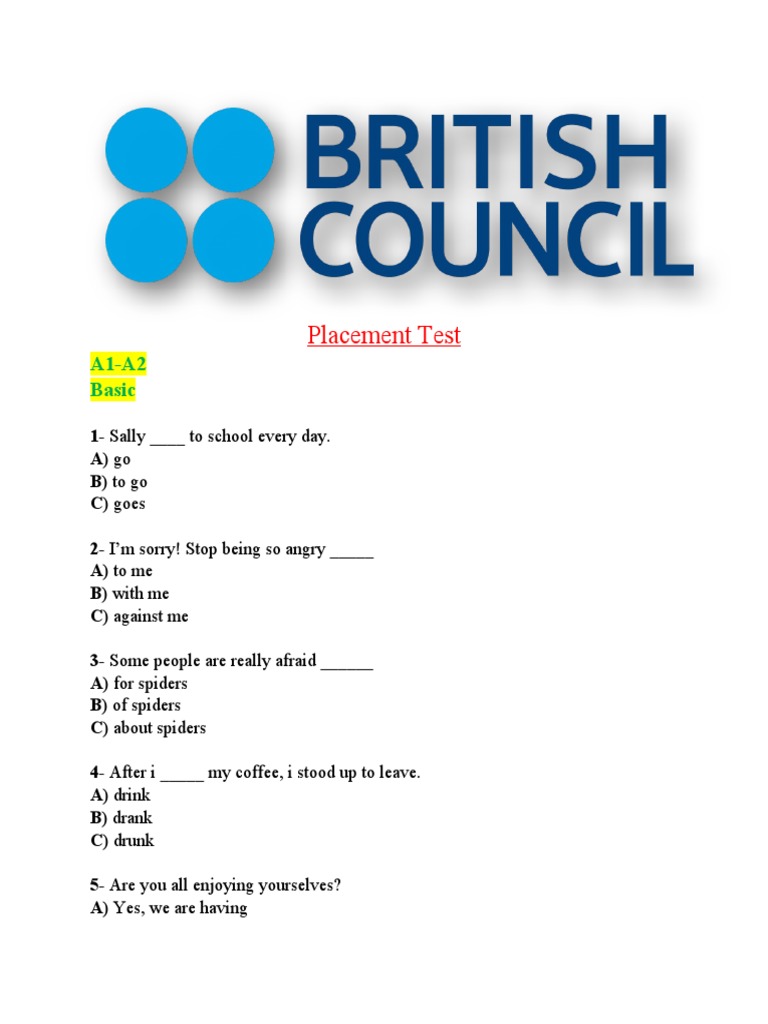 BRITISH COUNCIL

Placement Test

A1-A2
Basic

1- Sally ____ to school every day.
A) go
B) to go
C) goes

2- I'm sorry! Stop being so angry _____
A) to me
B) with me
C) against me

3- Some people are really afraid ______
A) for spiders
B) of spiders
C) about spiders

4- After i _____ my coffee, i stood up to leave.
A) drink
B) drank
C) drunk

5- Are you all enjoying yourselves?
A) Yes, we are having